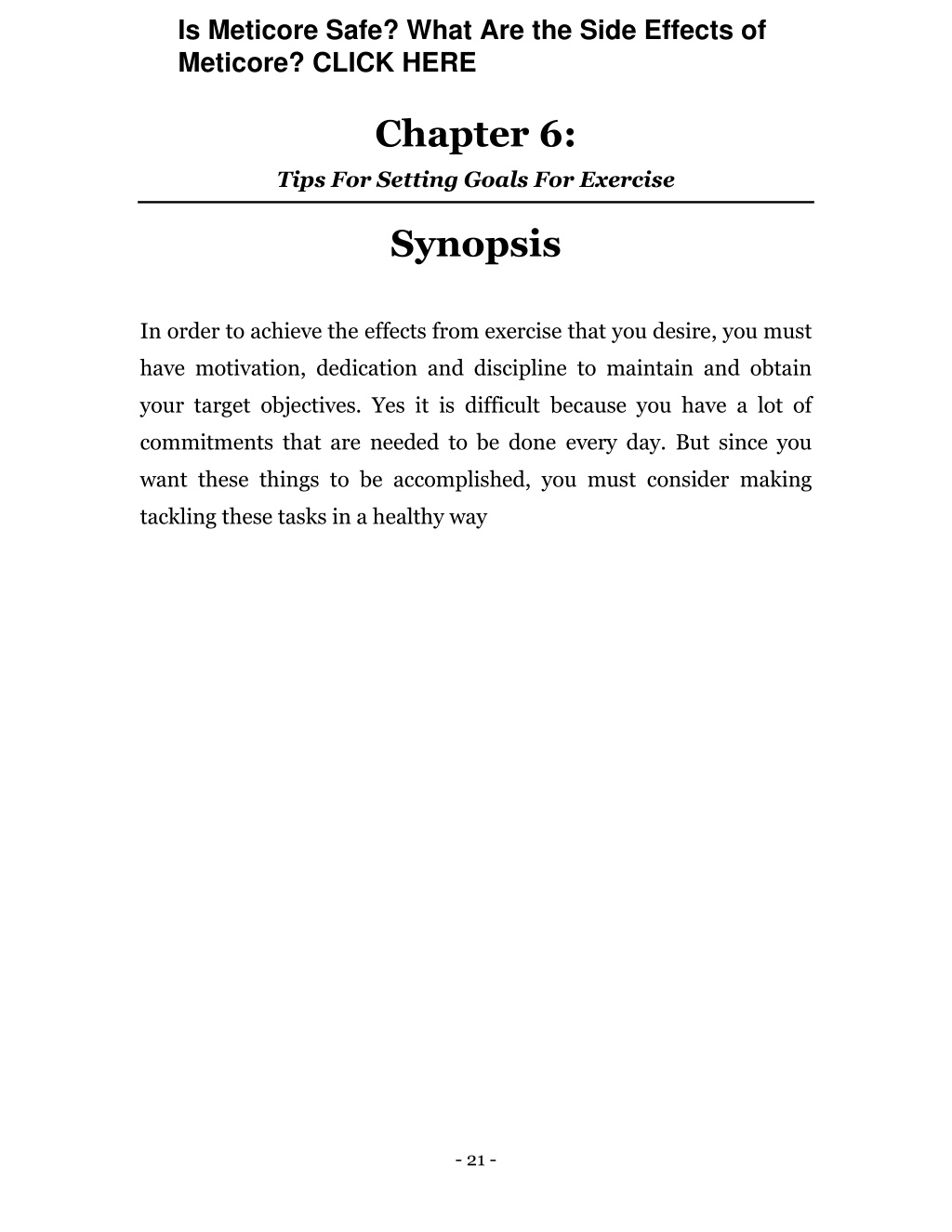 Is Meticore Safe? What Are the Side Effects of Meticore? CLICK HERE

Chapter 6:

Tips For Setting Goals For Exercise

Synopsis

In order to achieve the effects from exercise that you desire, you must have motivation, dedication and discipline to maintain and obtain your target objectives. Yes it is difficult because you have a lot of commitments that are needed to be done every day. But since you want these things to be accomplished, you must consider making tackling these tasks in a healthy way

- 21 -